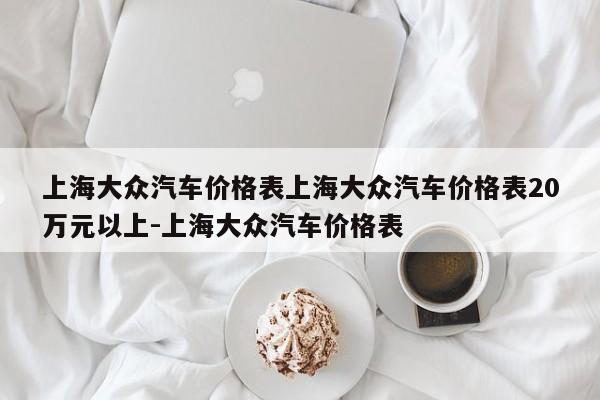 上海大众汽车价格表上海大众汽车价格表20万元以上-上海大众汽车价格表